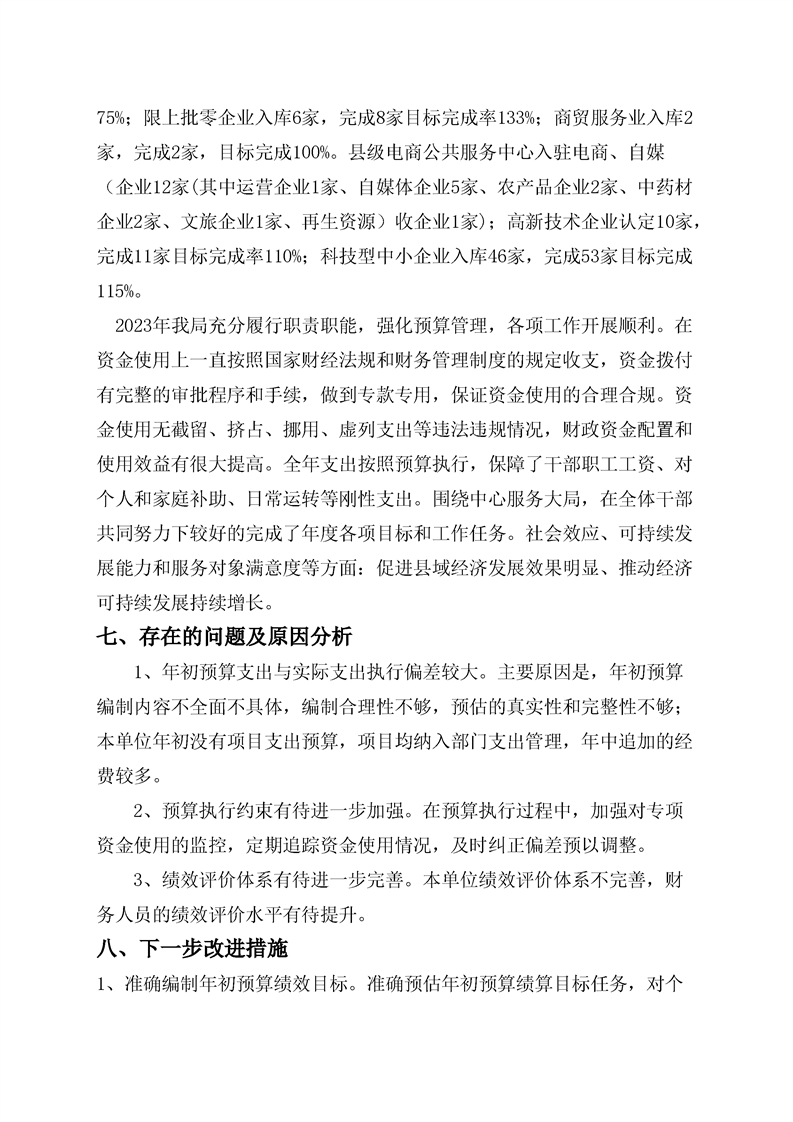 75%；限上批零企业入库6家，完成8家目标完成率133%；商贸服务业入库2家，完成2家，目标完成100%。县级电商公共服务中心入驻电商、自媒（企业12家(其中运营企业1家、自媒体企业5家、农产品企业2家、中药材企业2家、文旅企业1家、再生资源）收企业1家）；高新技术企业认定10家，完成11家目标完成率110%；科技型中小企业入库46家，完成53家目标完成115%。

2023年我局充分履行职责职能，强化预算管理，各项工作开展顺利。在资金使用上一直按照国家财经法规和财务管理制度的规定收支，资金拨付有完整的审批程序和手续，做到专款专用，保证资金使用的合理合规。资金使用无截留、挤占、挪用、虚列支出等违法违规情况，财政资金配置和使用效益有很大提高。全年支出按照预算执行，保障了干部职工工资、对个人和家庭补助、日常运转等刚性支出。围绕中心服务大局，在全体干部共同努力下较好的完成了年度各项目标和工作任务。社会效应、可持续发展能力和服务对象满意度等方面：促进县域经济发展效果明显、推动经济可持续发展持续增长。

七、存在的问题及原因分析

1、年初预算支出与实际支出执行偏差较大。主要原因是，年初预算编制内容不全面不具体，编制合理性不够，预估的真实性和完整性不够；本单位年初没有项目支出预算，项目均纳入部门支出管理，年中追加的经费较多。

2、预算执行约束有待进一步加强。在预算执行过程中，加强对专项资金使用的监控，定期追踪资金使用情况，及时纠正偏差预以调整。

3、绩效评价体系有待进一步完善。本单位绩效评价体系不完善，财务人员的绩效评价水平有待提升。

八、下一步改进措施

1、准确编制年初预算绩效目标。准确预估年初预算绩算目标任务，对个